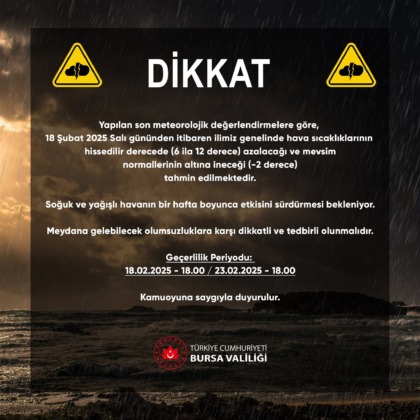 DİKKAT

Yapılan son meteorolojik değerlendirmelere göre, 18 Şubat 2025 Salı gününden itibaren ilimiz genelinde hava sıcaklıklarının hissedilir derecede (6 ila 12 derece) azalacağı ve mevsim normallerinin altına ineceği (-2 derece) tahmin edilmektedir.

Soğuk ve yağışlı havanın bir hafta boyunca etkisini sürdürmesi bekleniyor.

Meydana gelebilecek olumsuzluklara karşı dikkatli ve tedbirli olunmalıdır.

Geçerlilik Periyodu:
18.02.2025 - 18.00 / 23.02.2025 - 18.00

Kamuoyuna saygıyla duyurulur.

TÜRKİYE CUMHURİYETİ
BURSA VALİLİĞİ